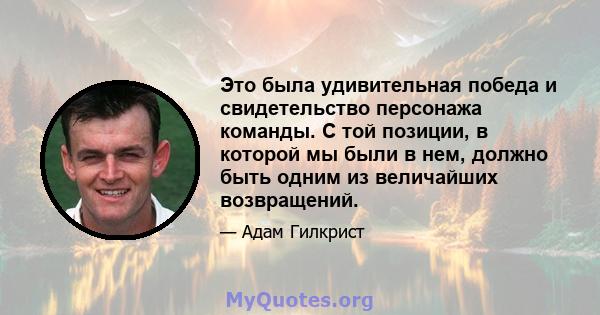 Это была удивительная победа и свидетельство персонажа команды. С той позиции, в которой мы были в нем, должно быть одним из величайших возвращений.

— Адам Гилкрист

MyQuotes.org